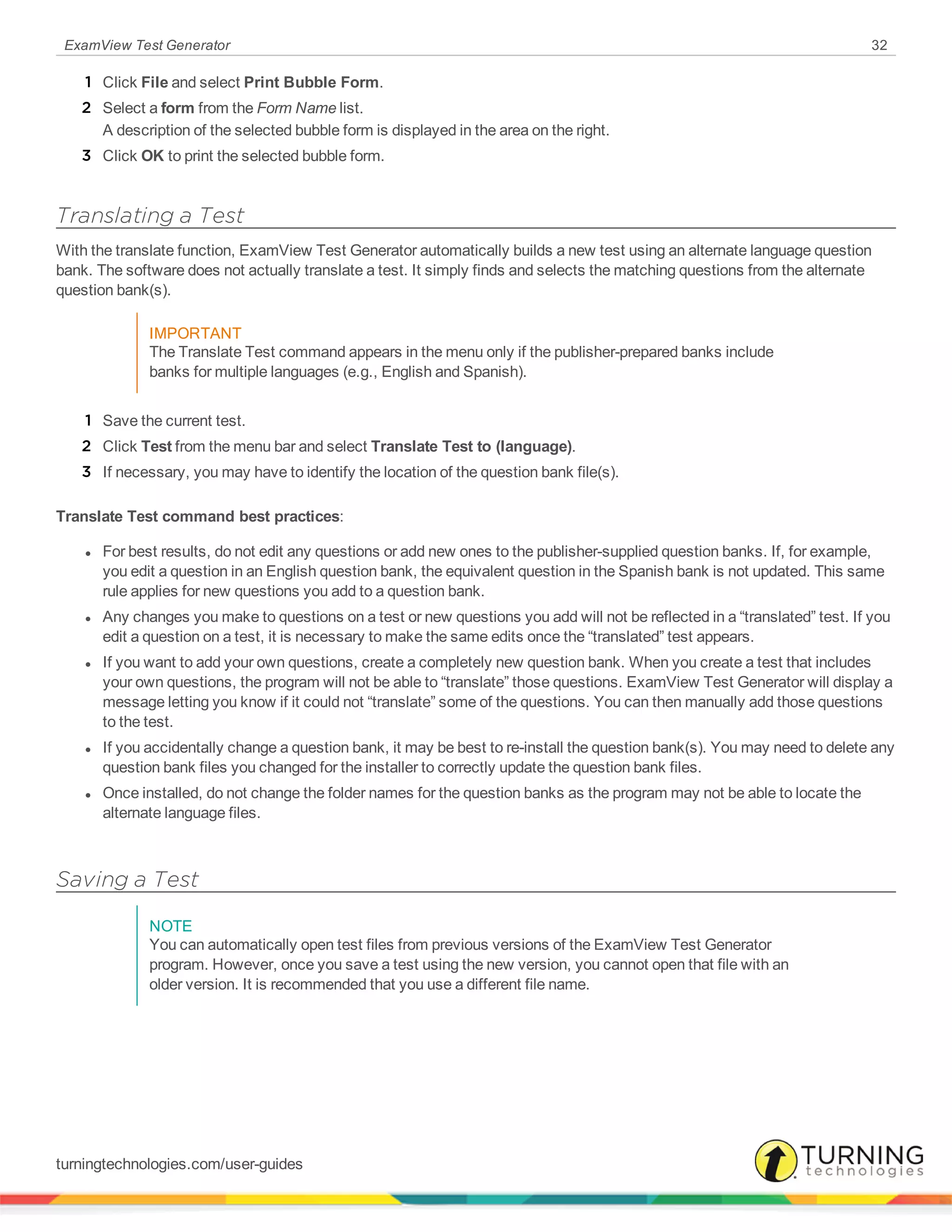 ExamView Test Generator 32

1 Click File and select Print Bubble Form.

2 Select a form from the Form Name list.
A description of the selected bubble form is displayed in the area on the right.

3 Click OK to print the selected bubble form.

Translating a Test

With the translate function, ExamView Test Generator automatically builds a new test using an alternate language question bank. The software does not actually translate a test. It simply finds and selects the matching questions from the alternate question bank(s).

IMPORTANT
The Translate Test command appears in the menu only if the publisher-prepared banks include banks for multiple languages (e.g., English and Spanish).

1 Save the current test.

2 Click Test from the menu bar and select Translate Test to (language).

3 If necessary, you may have to identify the location of the question bank file(s).

Translate Test command best practices:

• For best results, do not edit any questions or add new ones to the publisher-supplied question banks. If, for example, you edit a question in an English question bank, the equivalent question in the Spanish bank is not updated. This same rule applies for new questions you add to a question bank.

• Any changes you make to questions on a test or new questions you add will not be reflected in a “translated” test. If you edit a question on a test, it is necessary to make the same edits once the “translated” test appears.

• If you want to add your own questions, create a completely new question bank. When you create a test that includes your own questions, the program will not be able to “translate” those questions. ExamView Test Generator will display a message letting you know if it could not “translate” some of the questions. You can then manually add those questions to the test.

• If you accidentally change a question bank, it may be best to re-install the question bank(s). You may need to delete any question bank files you changed for the installer to correctly update the question bank files.

• Once installed, do not change the folder names for the question banks as the program may not be able to locate the alternate language files.

Saving a Test

NOTE
You can automatically open test files from previous versions of the ExamView Test Generator program. However, once you save a test using the new version, you cannot open that file with an older version. It is recommended that you use a different file name.

turningtechnologies.com/user-guides

TURNING technologies